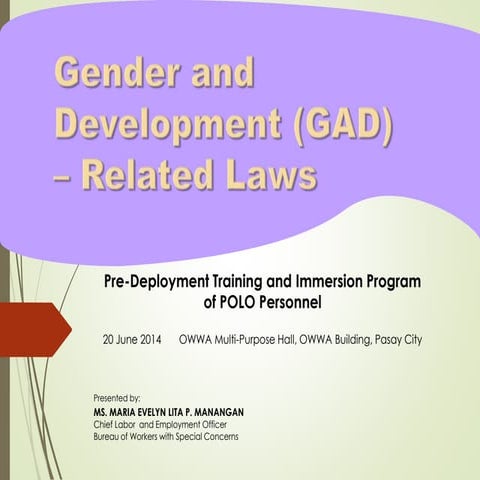 Gender and Development (GAD) – Related Laws

Pre-Deployment Training and Immersion Program of POLO Personnel

20 June 2014 OWWA Multi-Purpose Hall, OWWA Building, Pasay City

Presented by:
MS. MARIA EVELYN LITA P. MANANGAN
Chief Labor and Employment Officer
Bureau of Workers with Special Concerns